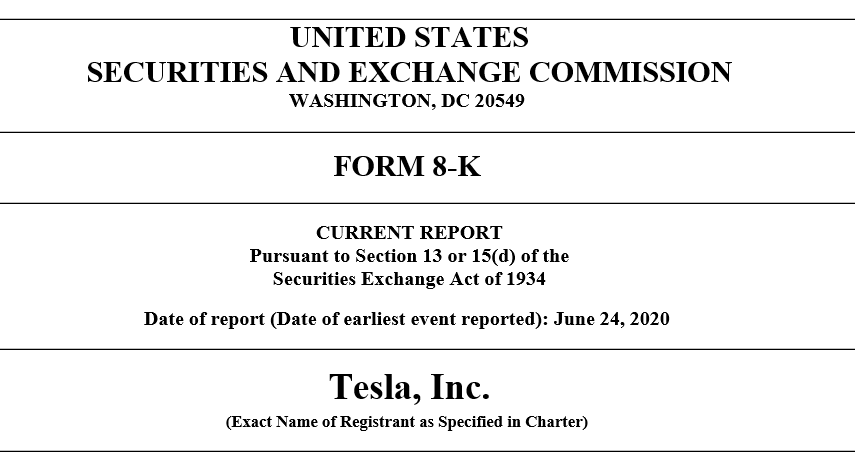 UNITED STATES
SECURITIES AND EXCHANGE COMMISSION
WASHINGTON, DC 20549

FORM 8-K

CURRENT REPORT
Pursuant to Section 13 or 15(d) of the
Securities Exchange Act of 1934

Date of report (Date of earliest event reported): June 24, 2020

Tesla, Inc.
(Exact Name of Registrant as Specified in Charter)